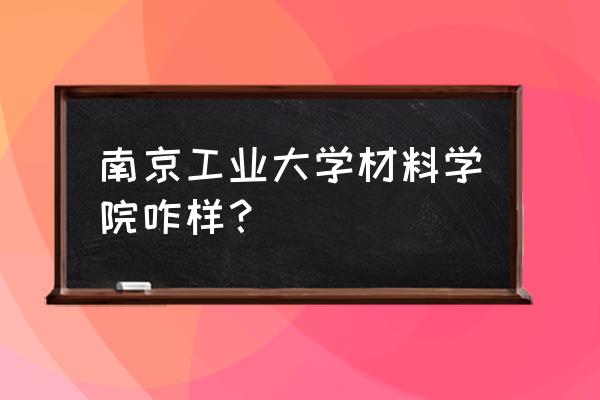 南京工业大学材料学院咋样？